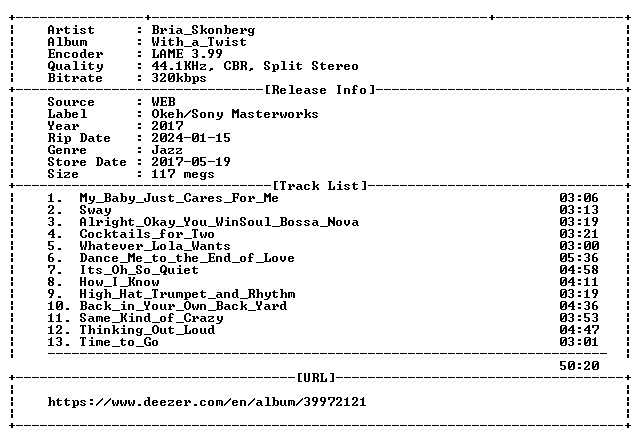 Artist : Bria_Skonberg
Album : With_a_Twist
Encoder : LAME 3.99
Quality : 44.1KHz, CBR, Split Stereo
Bitrate : 320kbps

[Release Info]

Source : WEB
Label : Okeh/Sony Masterworks
Year : 2017
Rip Date : 2024-01-15
Genre : Jazz
Store Date : 2017-05-19
Size : 117 megs

[Track List]

1. My_Baby_Just_Cares_For_Me 03:06
2. Sway 03:13
3. Alright_Okay_You_WinSoul_Bossa_Nova 03:19
4. Cocktails_for_Two 03:21
5. Whatever_Lola_Wants 03:00
6. Dance_Me_to_the_End_of_Love 05:36
7. Its_Oh_So_Quiet 04:58
8. How_I_Know 04:11
9. High_Hat_Trumpet_and_Rhythm 03:19
10. Back_in_Your_Own_Back_Yard 04:36
11. Same_Kind_of_Crazy 03:53
12. Thinking_Out_Loud 04:47
13. Time_to_Go 03:01

50:20

[URL]

https://www.deezer.com/en/album/39972121